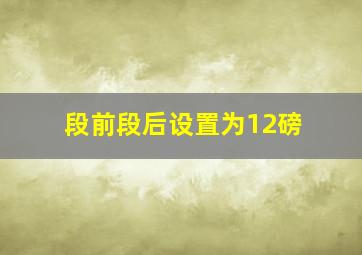 段前段后设置为12磅